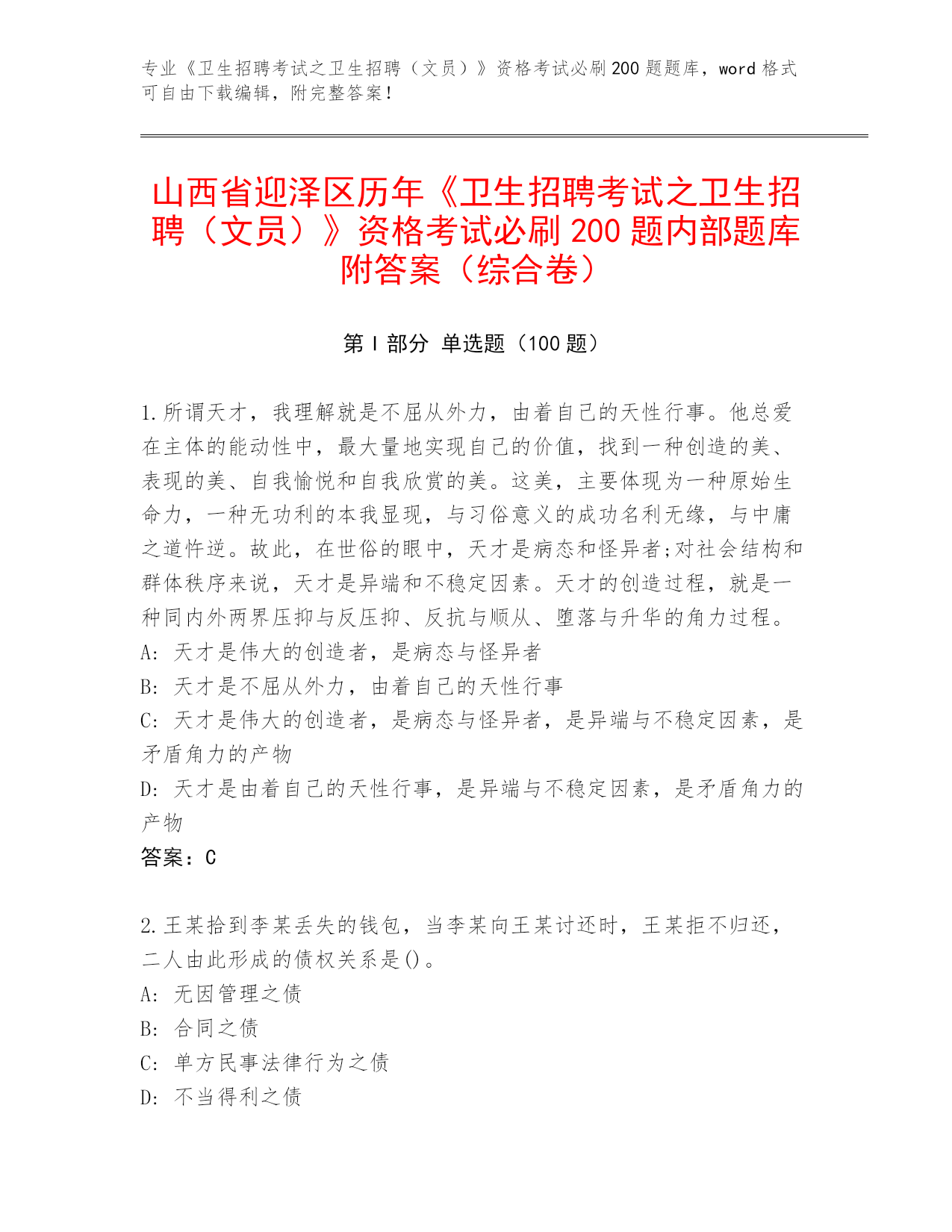 专业《卫生招聘考试之卫生招聘（文员）》资格考试必刷200题题库，word格式可自由下载编辑，附完整答案！

山西省迎泽区历年《卫生招聘考试之卫生招聘（文员）》资格考试必刷200题内部题库附答案（综合卷）

第Ⅰ部分 单选题（100题）

1.所谓天才，我理解就是不屈从外力，由着自己的天性行事。他总爱在主体的能动性中，最大量地实现自己的价值，找到一种创造的美、表现的美、自我愉悦和自我欣赏的美。这美，主要体现为一种原始生命力，一种无功利的本我显现，与习俗意义的成功名利无缘，与中庸之道忤逆。故此，在世俗的眼中，天才是病态和怪异者;对社会结构和群体秩序来说，天才是异端和不稳定因素。天才的创造过程，就是一种同内外两界压抑与反压抑、反抗与顺从、堕落与升华的角力过程。
A: 天才是伟大的创造者，是病态与怪异者
B: 天才是不屈从外力，由着自己的天性行事
C: 天才是伟大的创造者，是病态与怪异者，是异端与不稳定因素，是矛盾角力的产物
D: 天才是由着自己的天性行事，是异端与不稳定因素，是矛盾角力的产物
答案：C

2.王某拾到李某丢失的钱包，当李某向王某讨还时，王某拒不归还，二人由此形成的债权关系是()。
A: 无因管理之债
B: 合同之债
C: 单方民事法律行为之债
D: 不当得利之债